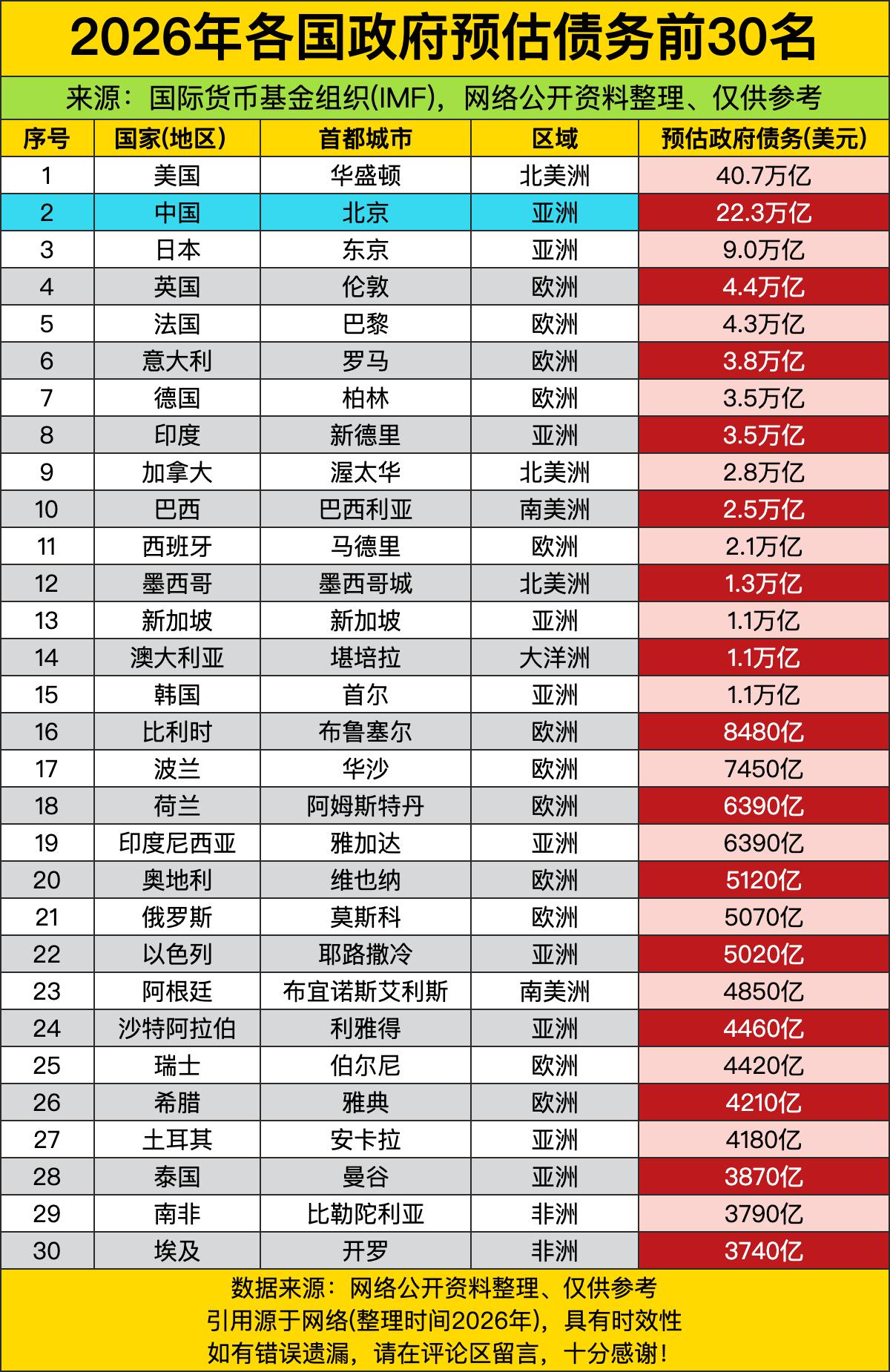 2026年各国政府预估债务前30名

来源：国际货币基金组织(IMF)，网络公开资料整理、仅供参考

| 序号 | 国家(地区) | 首都城市 | 区域 | 预估政府债务(美元) |
|---|---|---|---|---|
| 1 | 美国 | 华盛顿 | 北美洲 | 40.7万亿 |
| 2 | 中国 | 北京 | 亚洲 | 22.3万亿 |
| 3 | 日本 | 东京 | 亚洲 | 9.0万亿 |
| 4 | 英国 | 伦敦 | 欧洲 | 4.4万亿 |
| 5 | 法国 | 巴黎 | 欧洲 | 4.3万亿 |
| 6 | 意大利 | 罗马 | 欧洲 | 3.8万亿 |
| 7 | 德国 | 柏林 | 欧洲 | 3.5万亿 |
| 8 | 印度 | 新德里 | 亚洲 | 3.5万亿 |
| 9 | 加拿大 | 渥太华 | 北美洲 | 2.8万亿 |
| 10 | 巴西 | 巴西利亚 | 南美洲 | 2.5万亿 |
| 11 | 西班牙 | 马德里 | 欧洲 | 2.1万亿 |
| 12 | 墨西哥 | 墨西哥城 | 北美洲 | 1.3万亿 |
| 13 | 新加坡 | 新加坡 | 亚洲 | 1.1万亿 |
| 14 | 澳大利亚 | 堪培拉 | 大洋洲 | 1.1万亿 |
| 15 | 韩国 | 首尔 | 亚洲 | 1.1万亿 |
| 16 | 比利时 | 布鲁塞尔 | 欧洲 | 8480亿 |
| 17 | 波兰 | 华沙 | 欧洲 | 7450亿 |
| 18 | 荷兰 | 阿姆斯特丹 | 欧洲 | 6390亿 |
| 19 | 印度尼西亚 | 雅加达 | 亚洲 | 6390亿 |
| 20 | 奥地利 | 维也纳 | 欧洲 | 5120亿 |
| 21 | 俄罗斯 | 莫斯科 | 欧洲 | 5070亿 |
| 22 | 以色列 | 耶路撒冷 | 亚洲 | 5020亿 |
| 23 | 阿根廷 | 布宜诺斯艾利斯 | 南美洲 | 4850亿 |
| 24 | 沙特阿拉伯 | 利雅得 | 亚洲 | 4460亿 |
| 25 | 瑞士 | 伯尔尼 | 欧洲 | 4420亿 |
| 26 | 希腊 | 雅典 | 欧洲 | 4210亿 |
| 27 | 土耳其 | 安卡拉 | 亚洲 | 4180亿 |
| 28 | 泰国 | 曼谷 | 亚洲 | 3870亿 |
| 29 | 南非 | 比勒陀利亚 | 非洲 | 3790亿 |
| 30 | 埃及 | 开罗 | 非洲 | 3740亿 |

数据来源：网络公开资料整理、仅供参考
引用源于网络(整理时间2026年)，具有时效性
如有错误遗漏，请在评论区留言，十分感谢!